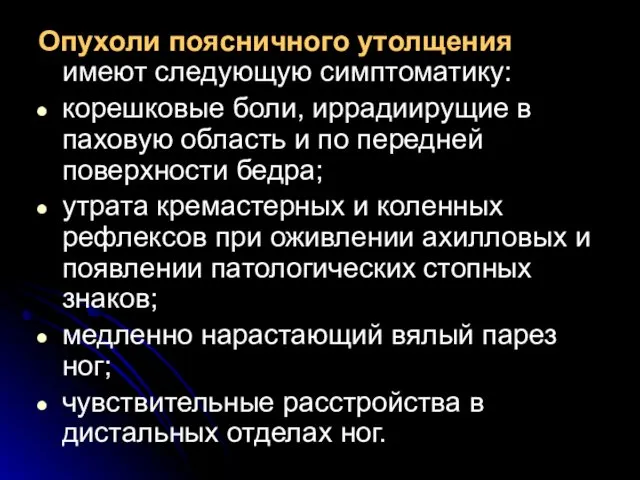 Опухоли поясничного утолщения имеют следующую симптоматику:

• корешковые боли, иррадиирущие в паховую область и по передней поверхности бедра;

• утрата кремастерных и коленных рефлексов при оживлении ахилловых и появлении патологических стопных знаков;

• медленно нарастающий вялый парез ног;

• чувствительные расстройства в дистальных отделах ног.